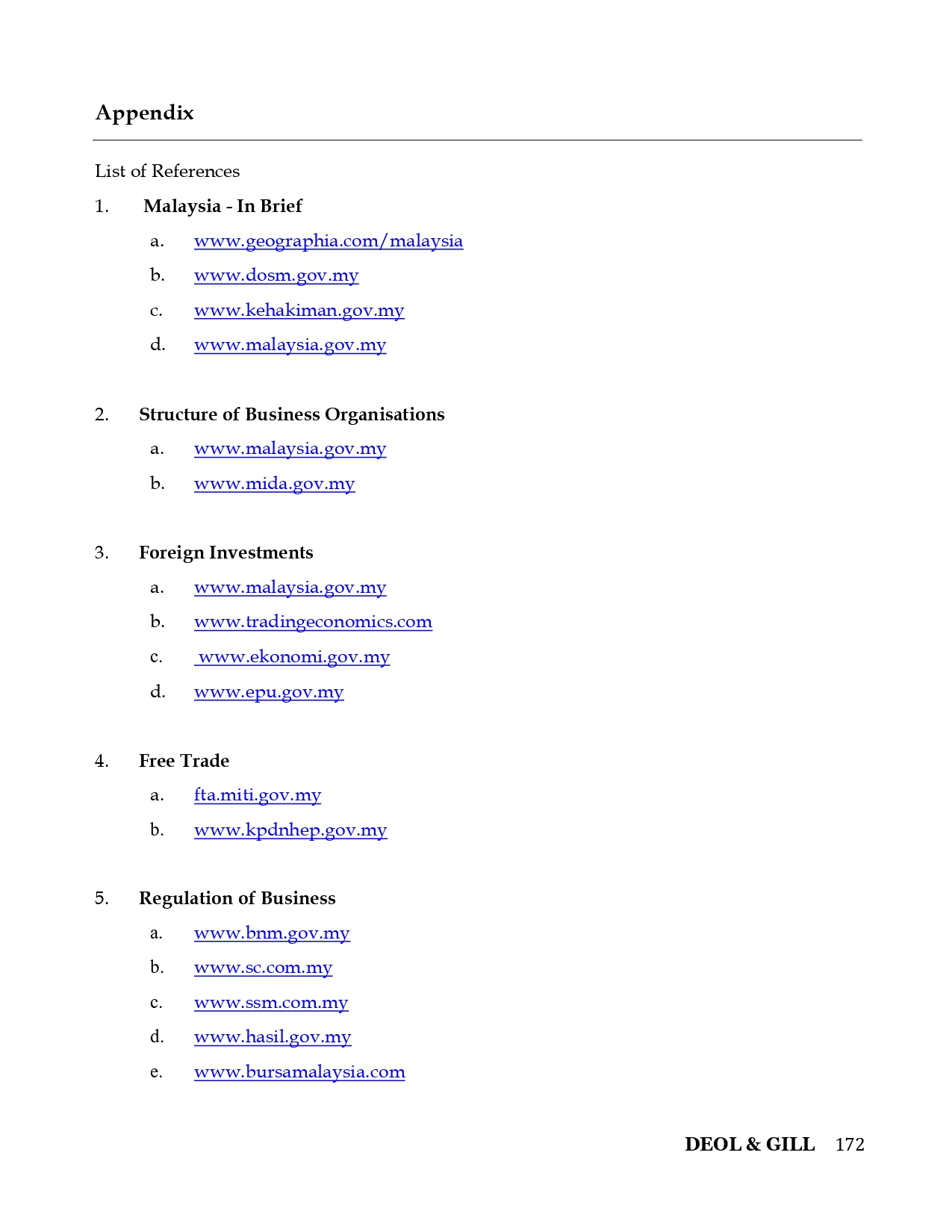 Appendix

List of References

1. Malaysia - In Brief

a. www.geographia.com/malaysia

b. www.dosm.gov.my

c. www.kehakiman.gov.my

d. www.malaysia.gov.my

2. Structure of Business Organisations

a. www.malaysia.gov.my

b. www.mida.gov.my

3. Foreign Investments

a. www.malaysia.gov.my

b. www.tradingeconomics.com

c. www.ekonomi.gov.my

d. www.epu.gov.my

4. Free Trade

a. fta.miti.gov.my

b. www.kpdnhep.gov.my

5. Regulation of Business

a. www.bnm.gov.my

b. www.sc.com.my

c. www.ssm.com.my

d. www.hasil.gov.my

e. www.bursamalaysia.com

DEOL & GILL 172